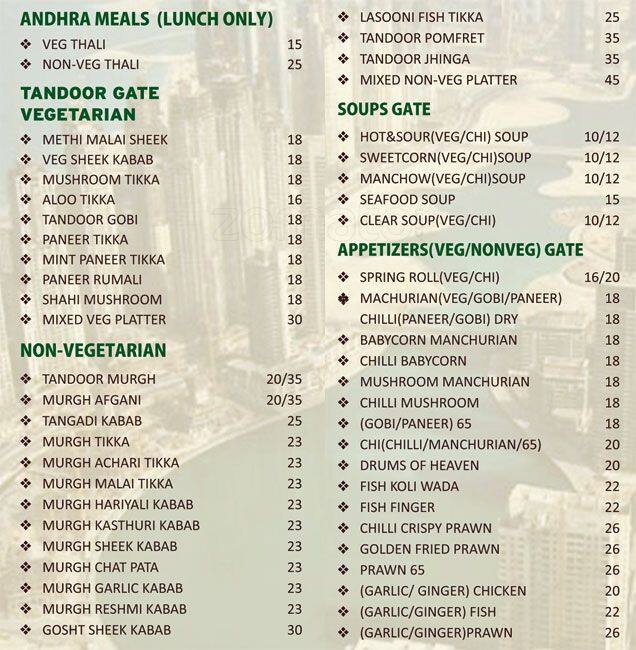 ANDHRA MEALS (LUNCH ONLY)

❖ VEG THALI 15
❖ NON-VEG THALI 25

TANDOOR GATE VEGETARIAN

❖ METHI MALAI SHEEK 18
❖ VEG SHEEK KABAB 18
❖ MUSHROOM TIKKA 18
❖ ALOO TIKKA 16
❖ TANDOOR GOBI 18
❖ PANEER TIKKA 18
❖ MINT PANEER TIKKA 18
❖ PANEER RUMALI 18
❖ SHAHI MUSHROOM 18
❖ MIXED VEG PLATTER 30

NON-VEGETARIAN

❖ TANDOOR MURGH 20/35
❖ MURGH AFGANI 20/35
❖ TANGADI KABAB 25
❖ MURGH TIKKA 23
❖ MURGH ACHARI TIKKA 23
❖ MURGH MALAI TIKKA 23
❖ MURGH HARIYALI KABAB 23
❖ MURGH KASTHURI KABAB 23
❖ MURGH SHEEK KABAB 23
❖ MURGH CHAT PATA 23
❖ MURGH GARLIC KABAB 23
❖ MURGH RESHMI KABAB 23
❖ GOSHT SHEEK KABAB 30

❖ LASOONI FISH TIKKA 25
❖ TANDOOR POMFRET 35
❖ TANDOOR JHINGA 35
❖ MIXED NON-VEG PLATTER 45

SOUPS GATE

❖ HOT&SOUR(VEG/CHI) SOUP 10/12
❖ SWEETCORN(VEG/CHI)SOUP 10/12
❖ MANCHOW(VEG/CHI)SOUP 10/12
❖ SEAFOOD SOUP 15
❖ CLEAR SOUP(VEG/CHI) 10/12

APPETIZERS(VEG/NONVEG) GATE

❖ SPRING ROLL(VEG/CHI) 16/20
❖ MACHURIAN(VEG/GOBI/PANEER) 18
CHILLI(PANEER/GOBI) DRY 18
❖ BABYCORN MANCHURIAN 18
❖ CHILLI BABYCORN 18
❖ MUSHROOM MANCHURIAN 18
❖ CHILLI MUSHROOM 18
❖ (GOBI/PANEER) 65 18
❖ CHI(CHILLI/MANCHURIAN/65) 20
❖ DRUMS OF HEAVEN 20
❖ FISH KOLI WADA 22
❖ FISH FINGER 22
❖ CHILLI CRISPY PRAWN 26
❖ GOLDEN FRIED PRAWN 26
❖ PRAWN 65 26
❖ (GARLIC/ GINGER) CHICKEN 20
❖ (GARLIC/GINGER) FISH 22
❖ (GARLIC/GINGER)PRAWN 26